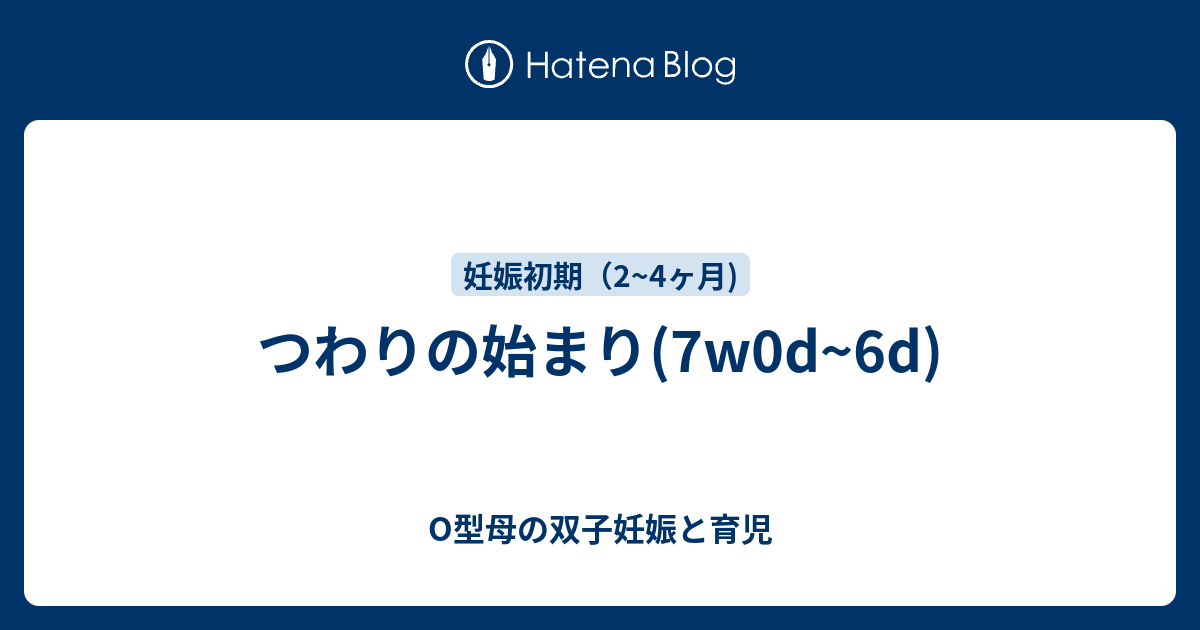 Hatena Blog

妊娠初期（2~4ヶ月)

つわりの始まり(7w0d~6d)

O型母の双子妊娠と育児